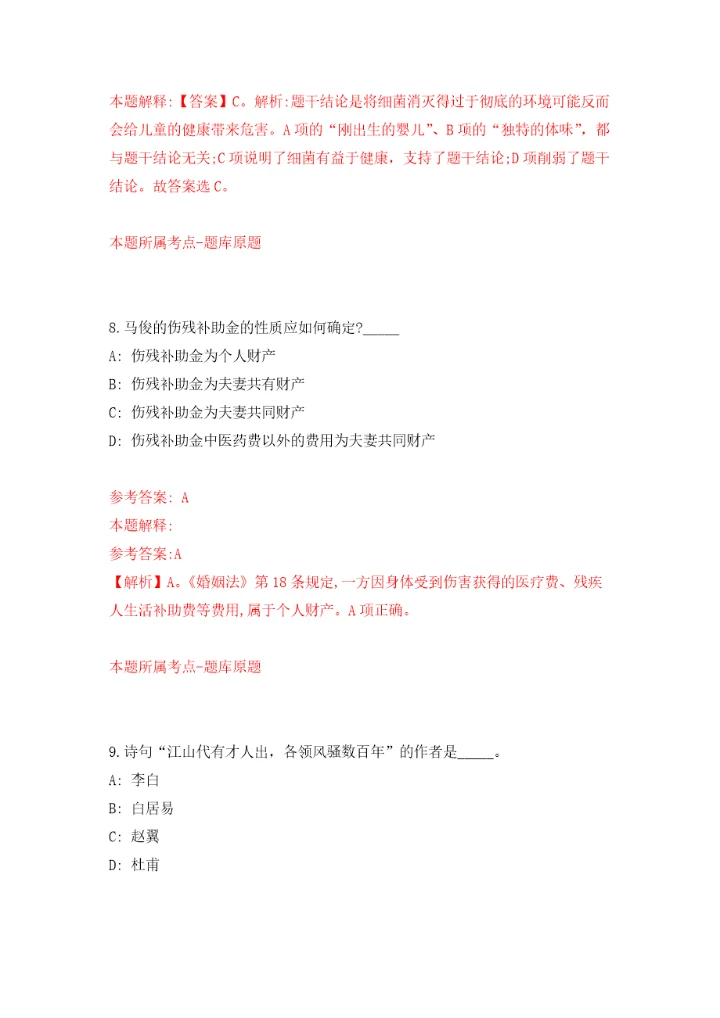 本题解释:【答案】C。解析:题干结论是将细菌消灭得过于彻底的环境可能反而会给儿童的健康带来危害。A项的“刚出生的婴儿”、B项的“独特的体味”，都与题干结论无关;C项说明了细菌有益于健康，支持了题干结论;D项削弱了题干结论。故答案选C。

本题所属考点-题库原题

8.马俊的伤残补助金的性质应如何确定?_____

A: 伤残补助金为个人财产

B: 伤残补助金为夫妻共有财产

C: 伤残补助金为夫妻共同财产

D: 伤残补助金中医药费以外的费用为夫妻共同财产

参考答案: A

本题解释:

参考答案:A

【解析】A。《婚姻法》第18条规定,一方因身体受到伤害获得的医疗费、残疾人生活补助费等费用,属于个人财产。A项正确。

本题所属考点-题库原题

9.诗句“江山代有才人出，各领风骚数百年”的作者是_____。

A: 李白

B: 白居易

C: 赵翼

D: 杜甫